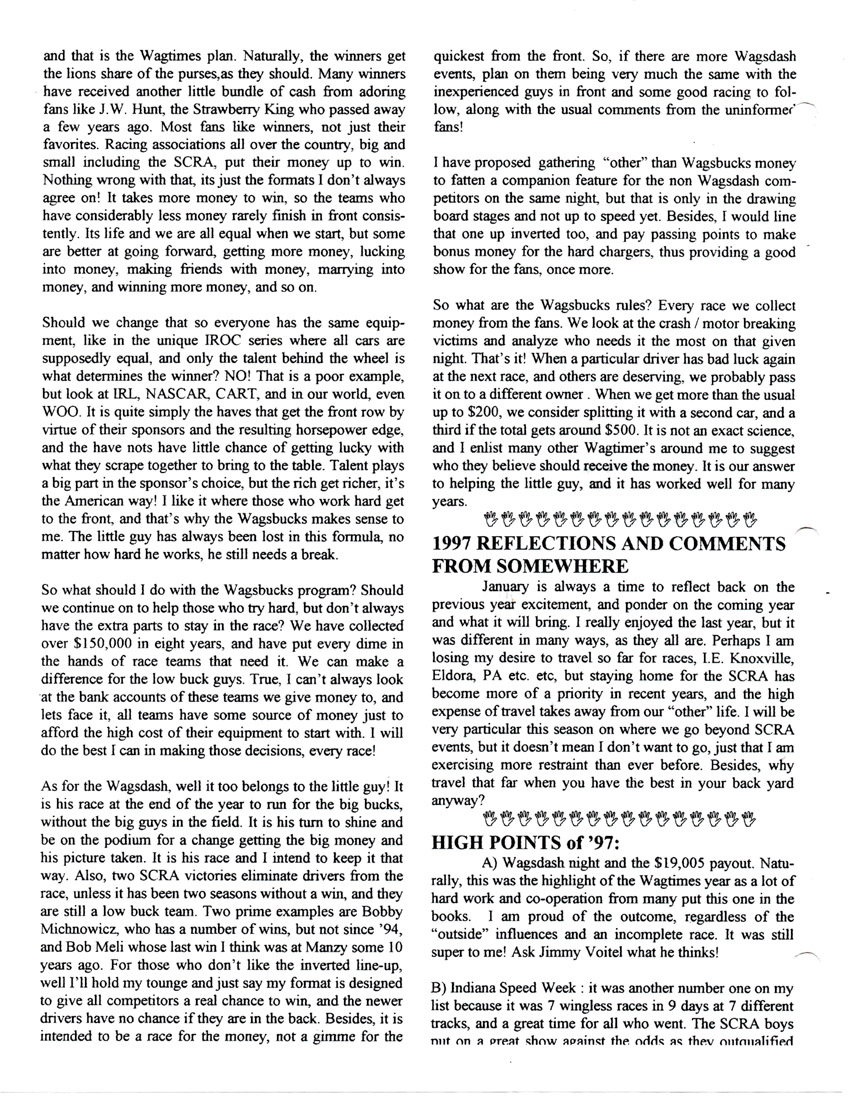 and that is the Wagtimes plan. Naturally, the winners get the lions share of the purses,as they should. Many winners have received another little bundle of cash from adoring fans like J.W. Hunt, the Strawberry King who passed away a few years ago. Most fans like winners, not just their favorites. Racing associations all over the country, big and small including the SCRA, put their money up to win. Nothing wrong with that, its just the formats I don't always agree on! It takes more money to win, so the teams who have considerably less money rarely finish in front consistently. Its life and we are all equal when we start, but some are better at going forward, getting more money, lucking into money, making friends with money, marrying into money, and winning more money, and so on.

Should we change that so everyone has the same equipment, like in the unique IROC series where all cars are supposedly equal, and only the talent behind the wheel is what determines the winner? NO! That is a poor example, but look at IRL, NASCAR, CART, and in our world, even WOO. It is quite simply the haves that get the front row by virtue of their sponsors and the resulting horsepower edge, and the have nots have little chance of getting lucky with what they scrape together to bring to the table. Talent plays a big part in the sponsor's choice, but the rich get richer, it's the American way! I like it where those who work hard get to the front, and that's why the Wagsbucks makes sense to me. The little guy has always been lost in this formula, no matter how hard he works, he still needs a break.

So what should I do with the Wagsbucks program? Should we continue on to help those who try hard, but don't always have the extra parts to stay in the race? We have collected over $150,000 in eight years, and have put every dime in the hands of race teams that need it. We can make a difference for the low buck guys. True, I can't always look at the bank accounts of these teams we give money to, and lets face it, all teams have some source of money just to afford the high cost of their equipment to start with. I will do the best I can in making those decisions, every race!

As for the Wagsdash, well it too belongs to the little guy! It is his race at the end of the year to run for the big bucks, without the big guys in the field. It is his turn to shine and be on the podium for a change getting the big money and his picture taken. It is his race and I intend to keep it that way. Also, two SCRA victories eliminate drivers from the race, unless it has been two seasons without a win, and they are still a low buck team. Two prime examples are Bobby Michnowicz, who has a number of wins, but not since '94, and Bob Meli whose last win I think was at Manzy some 10 years ago. For those who don't like the inverted line-up, well I'll hold my tounge and just say my format is designed to give all competitors a real chance to win, and the newer drivers have no chance if they are in the back. Besides, it is intended to be a race for the money, not a gimme for the quickest from the front. So, if there are more Wagsdash events, plan on them being very much the same with the inexperienced guys in front and some good racing to follow, along with the usual comments from the uninformed fans!

I have proposed gathering "other" than Wagsbucks money to fatten a companion feature for the non Wagsdash competitors on the same night, but that is only in the drawing board stages and not up to speed yet. Besides, I would line that one up inverted too, and pay passing points to make bonus money for the hard chargers, thus providing a good show for the fans, once more.

So what are the Wagsbucks rules? Every race we collect money from the fans. We look at the crash / motor breaking victims and analyze who needs it the most on that given night. That's it! When a particular driver has bad luck again at the next race, and others are deserving, we probably pass it on to a different owner . When we get more than the usual up to $200, we consider splitting it with a second car, and a third if the total gets around $500. It is not an exact science, and I enlist many other Wagtimer's around me to suggest who they believe should receive the money. It is our answer to helping the little guy, and it has worked well for many years.

1997 REFLECTIONS AND COMMENTS FROM SOMEWHERE

January is always a time to reflect back on the previous year excitement, and ponder on the coming year and what it will bring. I really enjoyed the last year, but it was different in many ways, as they all are. Perhaps I am losing my desire to travel so far for races, I.E. Knoxville, Eldora, PA etc. etc, but staying home for the SCRA has become more of a priority in recent years, and the high expense of travel takes away from our "other" life. I will be very particular this season on where we go beyond SCRA events, but it doesn't mean I don't want to go, just that I am exercising more restraint than ever before. Besides, why travel that far when you have the best in your back yard anyway?

HIGH POINTS of '97:

A) Wagsdash night and the $19,005 payout. Naturally, this was the highlight of the Wagtimes year as a lot of hard work and co-operation from many put this one in the books. I am proud of the outcome, regardless of the "outside" influences and an incomplete race. It was still super to me! Ask Jimmy Voitel what he thinks!

B) Indiana Speed Week : it was another number one on my list because it was 7 wingless races in 9 days at 7 different tracks, and a great time for all who went. The SCRA boys put on a great show against the odds as they outqualified